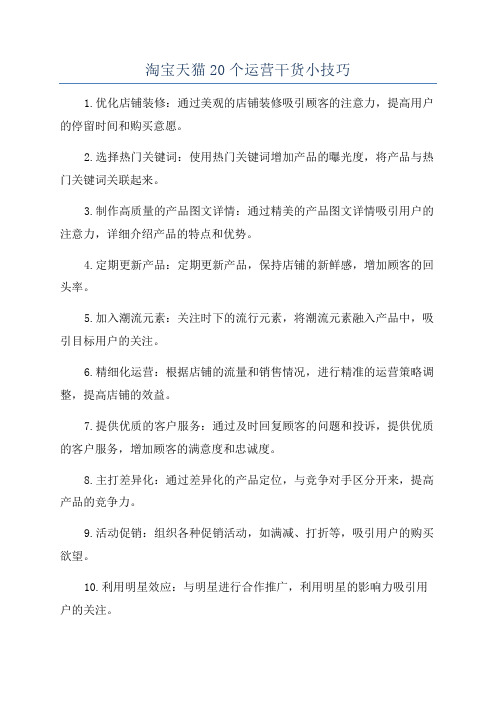 淘宝天猫20个运营干货小技巧

1.优化店铺装修：通过美观的店铺装修吸引顾客的注意力，提高用户的停留时间和购买意愿。

2.选择热门关键词：使用热门关键词增加产品的曝光度，将产品与热门关键词关联起来。

3.制作高质量的产品图文详情：通过精美的产品图文详情吸引用户的注意力，详细介绍产品的特点和优势。

4.定期更新产品：定期更新产品，保持店铺的新鲜感，增加顾客的回头率。

5.加入潮流元素：关注时下的流行元素，将潮流元素融入产品中，吸引目标用户的关注。

6.精细化运营：根据店铺的流量和销售情况，进行精准的运营策略调整，提高店铺的效益。

7.提供优质的客户服务：通过及时回复顾客的问题和投诉，提供优质的客户服务，增加顾客的满意度和忠诚度。

8.主打差异化：通过差异化的产品定位，与竞争对手区分开来，提高产品的竞争力。

9.活动促销：组织各种促销活动，如满减、打折等，吸引用户的购买欲望。

10.利用明星效应：与明星进行合作推广，利用明星的影响力吸引用户的关注。